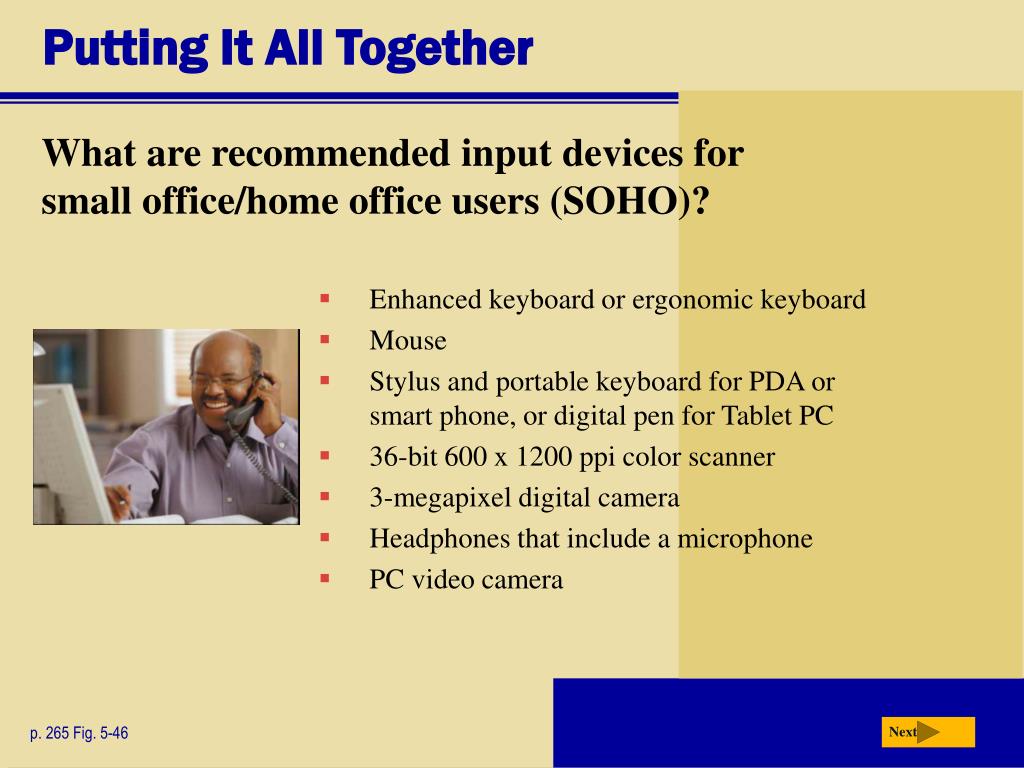 Putting It All Together

What are recommended input devices for small office/home office users (SOHO)?

- Enhanced keyboard or ergonomic keyboard
- Mouse
- Stylus and portable keyboard for PDA or smart phone, or digital pen for Tablet PC
- 36-bit 600 x 1200 ppi color scanner
- 3-megapixel digital camera
- Headphones that include a microphone
- PC video camera

p. 265 Fig. 5-46

Next